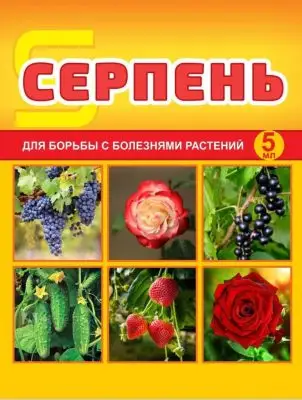 S

СЕРПЕНЬ

ДЛЯ БОРЬБЫ С БОЛЕЗНЯМИ РАСТЕНИЙ

5 мл